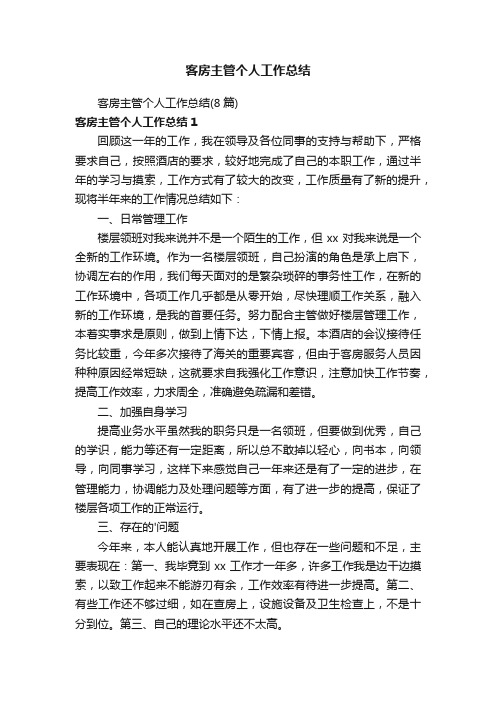 客房主管个人工作总结

客房主管个人工作总结(8篇)

客房主管个人工作总结1

回顾这一年的工作，我在领导及各位同事的支持与帮助下，严格要求自己，按照酒店的要求，较好地完成了自己的本职工作，通过半年的学习与摸索，工作方式有了较大的改变，工作质量有了新的提升，现将半年来的工作情况总结如下：

一、日常管理工作

楼层领班对我来说并不是一个陌生的工作，但xx对我来说是一个全新的工作环境。作为一名楼层领班，自己扮演的角色是承上启下，协调左右的作用，我们每天面对的是繁杂琐碎的事务性工作，在新的工作环境中，各项工作几乎都是从零开始，尽快理顺工作关系，融入新的工作环境，是我的首要任务。努力配合主管做好楼层管理工作，本着实事求是原则，做到上情下达，下情上报。本酒店的会议接待任务比较重，今年多次接待了海关的重要宾客，但由于客房服务人员因种种原因经常短缺，这就要求自我强化工作意识，注意加快工作节奏，提高工作效率，力求周全，准确避免疏漏和差错。

二、加强自身学习

提高业务水平虽然我的职务只是一名领班，但要做到优秀，自己的学识，能力等还有一定距离，所以总不敢掉以轻心，向书本，向领导，向同事学习，这样下来感觉自己一年来还是有了一定的进步，在管理能力，协调能力及处理问题等方面，有了进一步的提高，保证了楼层各项工作的正常运行。

三、存在的'问题

今年来，本人能认真地开展工作，但也存在一些问题和不足，主要表现在：第一、我毕竟到xx工作才一年多，许多工作我是边干边摸索，以致工作起来不能游刃有余，工作效率有待进一步提高。第二、有些工作还不够过细，如在查房上，设施设备及卫生检查上，不是十分到位。第三、自己的理论水平还不太高。